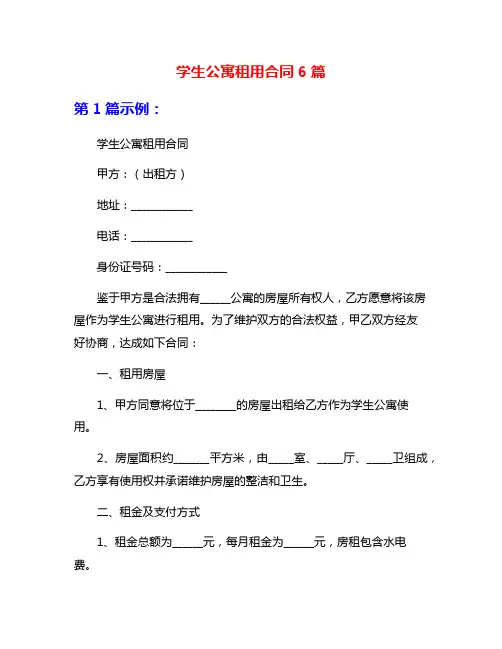 学生公寓租用合同 6 篇

第 1 篇示例：

学生公寓租用合同

甲方：（出租方）

地址：___________

电话：___________

身份证号码：___________

鉴于甲方是合法拥有_____公寓的房屋所有权人，乙方愿意将该房屋作为学生公寓进行租用。为了维护双方的合法权益，甲乙双方经友好协商，达成如下合同：

一、租用房屋

1、甲方同意将位于_______的房屋出租给乙方作为学生公寓使用。

2、房屋面积约______平方米，由____室、____厅、____卫组成，乙方享有使用权并承诺维护房屋的整洁和卫生。

二、租金及支付方式

1、租金总额为_____元，每月租金为_____元，房租包含水电费。